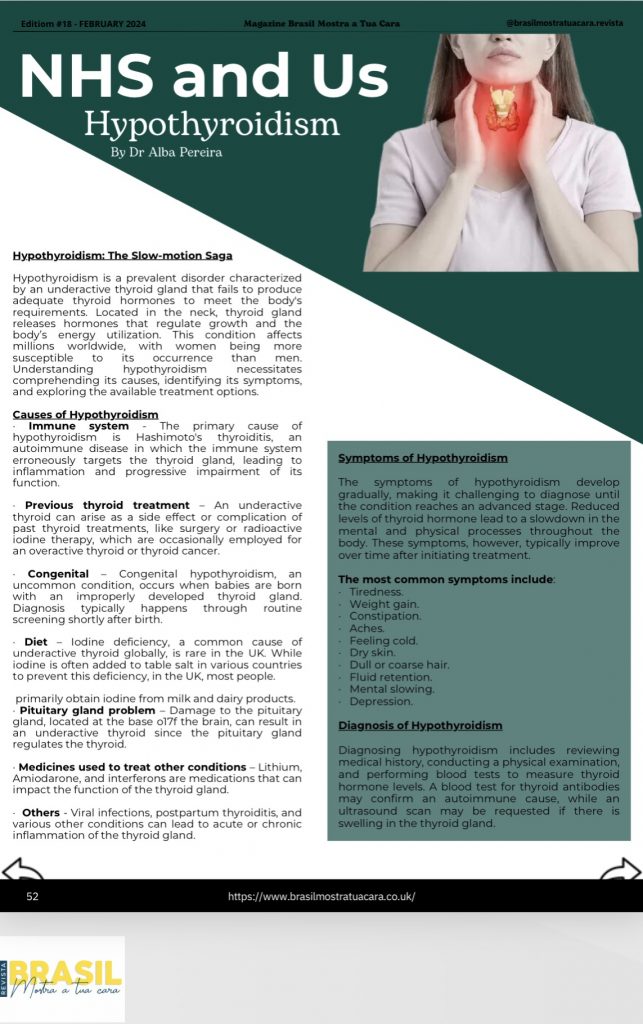 Editiom #18 - FEBRUARY 2024
Magazine Brasil Mostra a Tua Cara
@brasilmostratuacara.revista

NHS and Us
Hypothyroidism
By Dr Alba Pereira

Hypothyroidism: The Slow-motion Saga

Hypothyroidism is a prevalent disorder characterized by an underactive thyroid gland that fails to produce adequate thyroid hormones to meet the body's requirements. Located in the neck, thyroid gland releases hormones that regulate growth and the body's energy utilization. This condition affects millions worldwide, with women being more susceptible to its occurrence than men. Understanding hypothyroidism necessitates comprehending its causes, identifying its symptoms, and exploring the available treatment options.

Causes of Hypothyroidism
· Immune system - The primary cause of hypothyroidism is Hashimoto's thyroiditis, an autoimmune disease in which the immune system erroneously targets the thyroid gland, leading to inflammation and progressive impairment of its function.

· Previous thyroid treatment – An underactive thyroid can arise as a side effect or complication of past thyroid treatments, like surgery or radioactive iodine therapy, which are occasionally employed for an overactive thyroid or thyroid cancer.

· Congenital – Congenital hypothyroidism, an uncommon condition, occurs when babies are born with an improperly developed thyroid gland. Diagnosis typically happens through routine screening shortly after birth.

· Diet – Iodine deficiency, a common cause of underactive thyroid globally, is rare in the UK. While iodine is often added to table salt in various countries to prevent this deficiency, in the UK, most people.

primarily obtain iodine from milk and dairy products.
· Pituitary gland problem – Damage to the pituitary gland, located at the base o17f the brain, can result in an underactive thyroid since the pituitary gland regulates the thyroid.

· Medicines used to treat other conditions – Lithium, Amiodarone, and interferons are medications that can impact the function of the thyroid gland.

· Others - Viral infections, postpartum thyroiditis, and various other conditions can lead to acute or chronic inflammation of the thyroid gland.

Symptoms of Hypothyroidism

The symptoms of hypothyroidism develop gradually, making it challenging to diagnose until the condition reaches an advanced stage. Reduced levels of thyroid hormone lead to a slowdown in the mental and physical processes throughout the body. These symptoms, however, typically improve over time after initiating treatment.

The most common symptoms include:
· Tiredness.
· Weight gain.
· Constipation.
· Aches.
· Feeling cold.
· Dry skin.
· Dull or coarse hair.
· Fluid retention.
· Mental slowing.
· Depression.

Diagnosis of Hypothyroidism

Diagnosing hypothyroidism includes reviewing medical history, conducting a physical examination, and performing blood tests to measure thyroid hormone levels. A blood test for thyroid antibodies may confirm an autoimmune cause, while an ultrasound scan may be requested if there is swelling in the thyroid gland.

52
https://www.brasilmostratuacara.co.uk/

REVISTA BRASIL Mostra a tua cara